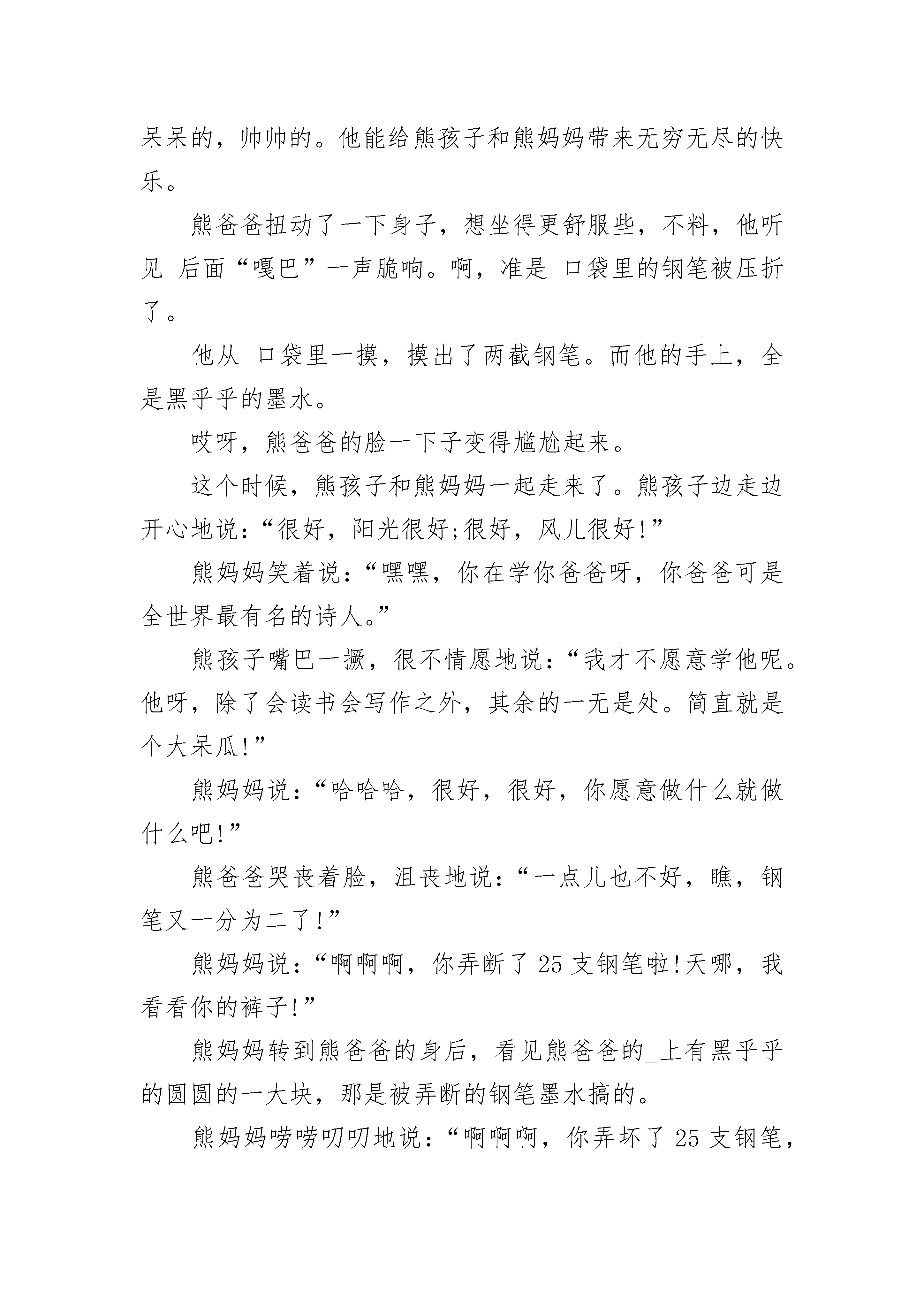 呆呆的，帅帅的。他能给熊孩子和熊妈妈带来无穷无尽的快乐。

熊爸爸扭动了一下身子，想坐得更舒服些，不料，他听见_后面“嘎巴”一声脆响。啊，准是_口袋里的钢笔被压折了。

他从_口袋里一摸，摸出了两截钢笔。而他的手上，全是黑乎乎的墨水。

哎呀，熊爸爸的脸一下子变得尴尬起来。

这个时候，熊孩子和熊妈妈一起走来了。熊孩子边走边开心地说：“很好，阳光很好;很好，风儿很好!”

熊妈妈笑着说：“嘿嘿，你在学你爸爸呀，你爸爸可是全世界最有名的诗人。”

熊孩子嘴巴一撅，很不情愿地说：“我才不愿意学他呢。他呀，除了会读书会写作之外，其余的一无是处。简直就是个大呆瓜!”

熊妈妈说：“哈哈哈，很好，很好，你愿意做什么就做什么吧!”

熊爸爸哭丧着脸，沮丧地说：“一点儿也不好，瞧，钢笔又一分为二了!”

熊妈妈说：“啊啊啊，你弄断了 25 支钢笔啦!天哪，我看看你的裤子!”

熊妈妈转到熊爸爸的身后，看见熊爸爸的_上有黑乎乎的圆圆的一大块，那是被弄断的钢笔墨水搞的。

熊妈妈唠唠叨叨地说：“啊啊啊，你弄坏了 25 支钢笔，